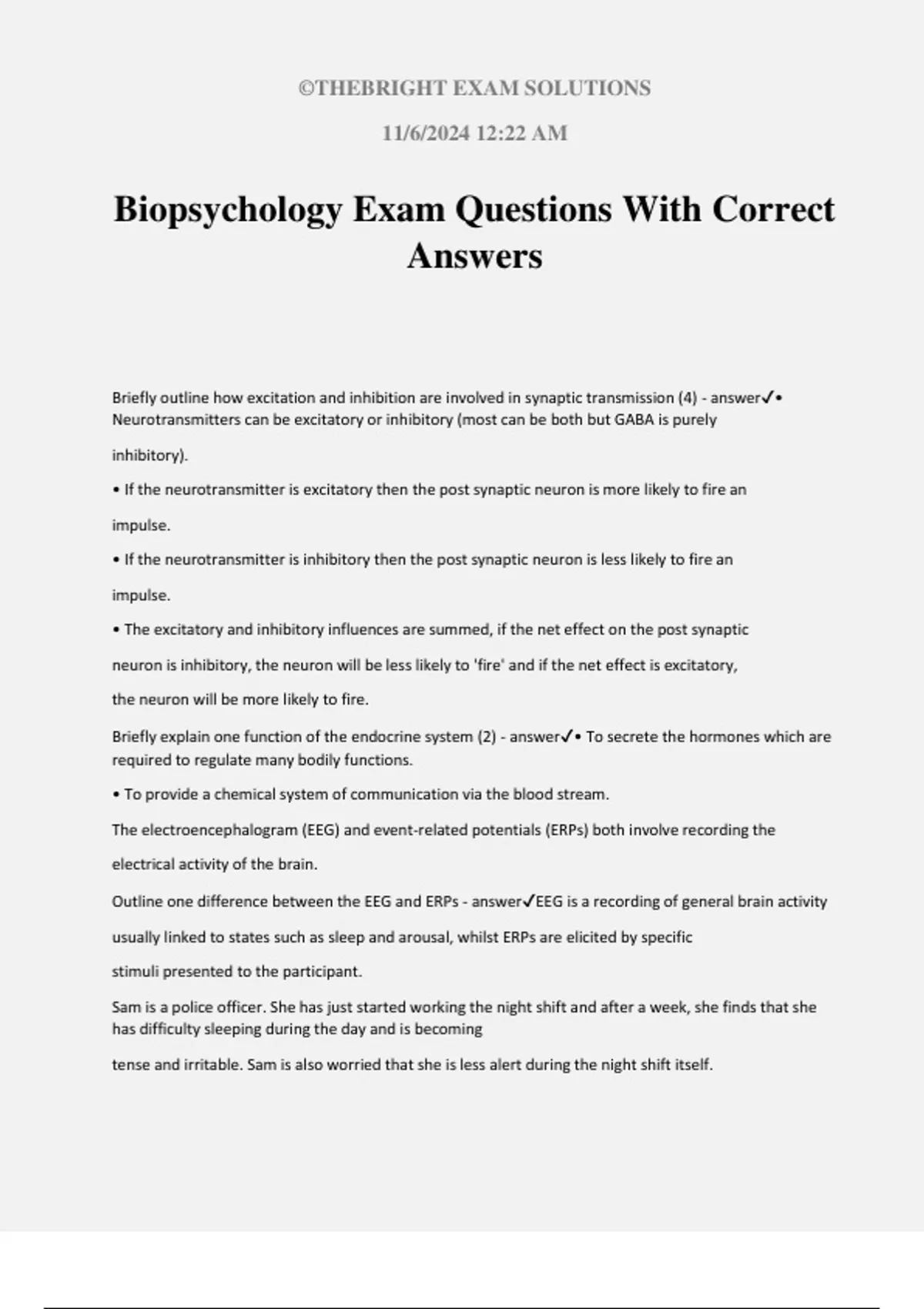 ©THEBRIGHT EXAM SOLUTIONS

11/6/2024 12:22 AM

Biopsychology Exam Questions With Correct Answers

Briefly outline how excitation and inhibition are involved in synaptic transmission (4) - answer✓• Neurotransmitters can be excitatory or inhibitory (most can be both but GABA is purely inhibitory).

• If the neurotransmitter is excitatory then the post synaptic neuron is more likely to fire an impulse.

• If the neurotransmitter is inhibitory then the post synaptic neuron is less likely to fire an impulse.

• The excitatory and inhibitory influences are summed, if the net effect on the post synaptic neuron is inhibitory, the neuron will be less likely to 'fire' and if the net effect is excitatory, the neuron will be more likely to fire.

Briefly explain one function of the endocrine system (2) - answer✓• To secrete the hormones which are required to regulate many bodily functions.

• To provide a chemical system of communication via the blood stream.

The electroencephalogram (EEG) and event-related potentials (ERPs) both involve recording the electrical activity of the brain.

Outline one difference between the EEG and ERPs - answer✓EEG is a recording of general brain activity usually linked to states such as sleep and arousal, whilst ERPs are elicited by specific stimuli presented to the participant.

Sam is a police officer. She has just started working the night shift and after a week, she finds that she has difficulty sleeping during the day and is becoming tense and irritable. Sam is also worried that she is less alert during the night shift itself.